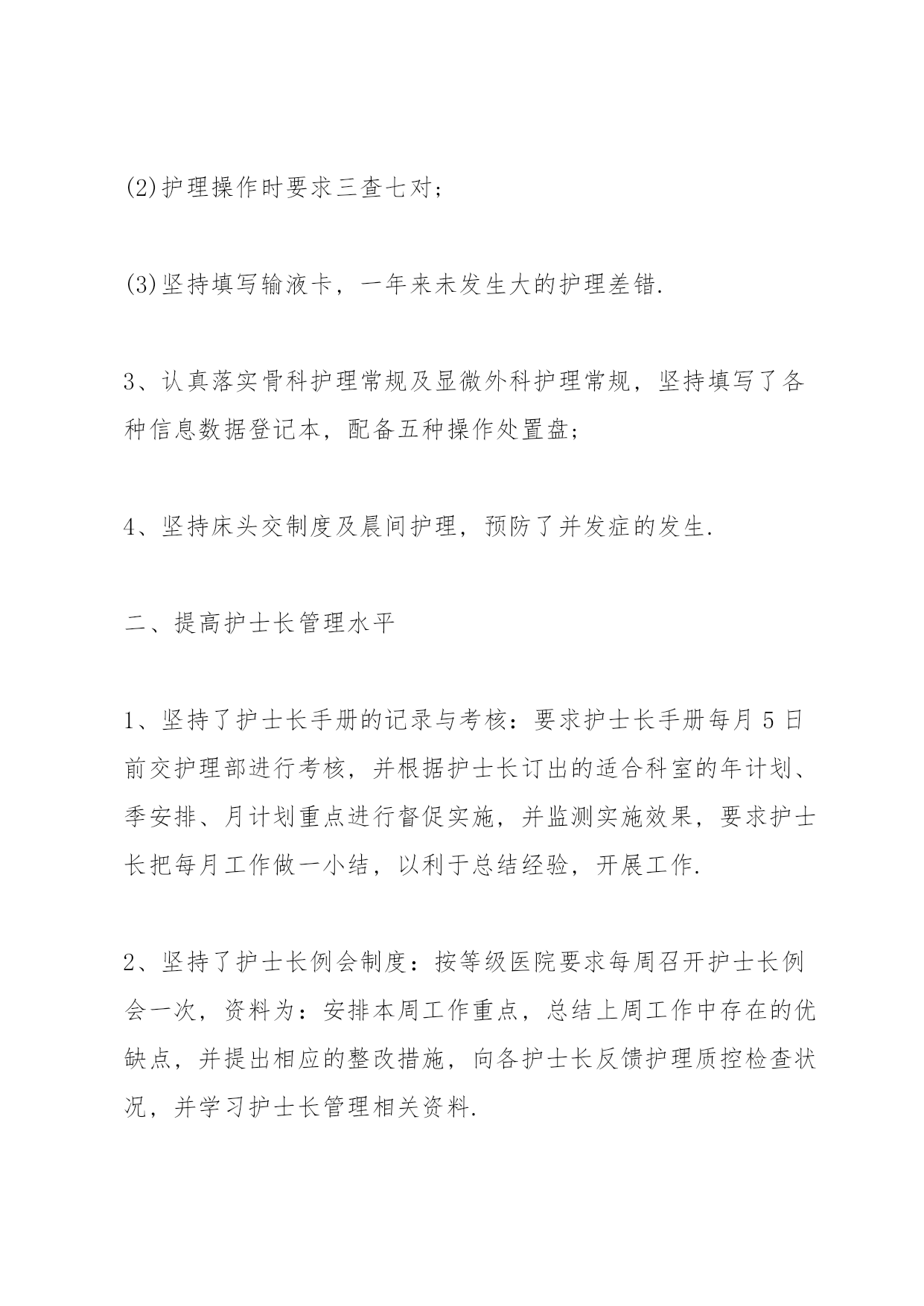 (2)护理操作时要求三查七对;

(3)坚持填写输液卡，一年来未发生大的护理差错.

3、认真落实骨科护理常规及显微外科护理常规，坚持填写了各种信息数据登记本，配备五种操作处置盘;

4、坚持床头交制度及晨间护理，预防了并发症的发生.

二、提高护士长管理水平

1、坚持了护士长手册的记录与考核：要求护士长手册每月5日前交护理部进行考核，并根据护士长订出的适合科室的年计划、季安排、月计划重点进行督促实施，并监测实施效果，要求护士长把每月工作做一小结，以利于总结经验，开展工作.

2、坚持了护士长例会制度：按等级医院要求每周召开护士长例会一次，资料为：安排本周工作重点，总结上周工作中存在的优缺点，并提出相应的整改措施，向各护士长反馈护理质控检查状况，并学习护士长管理相关资料.